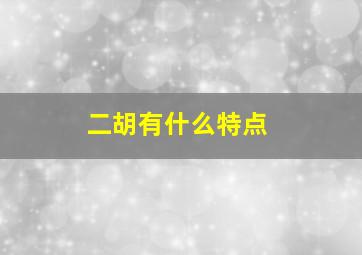 二胡有什么特点